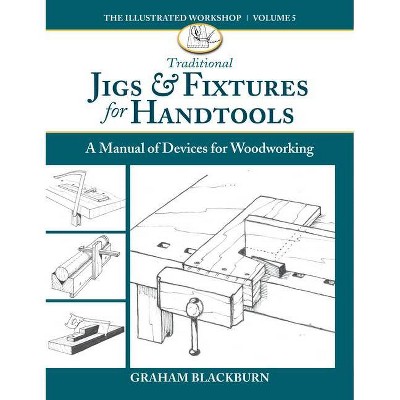 THE ILLUSTRATED WORKSHOP | VOLUME 5

Traditional
JIGS & FIXTURES for HANDTOOLS

A Manual of Devices for Woodworking

GRAHAM BLACKBURN